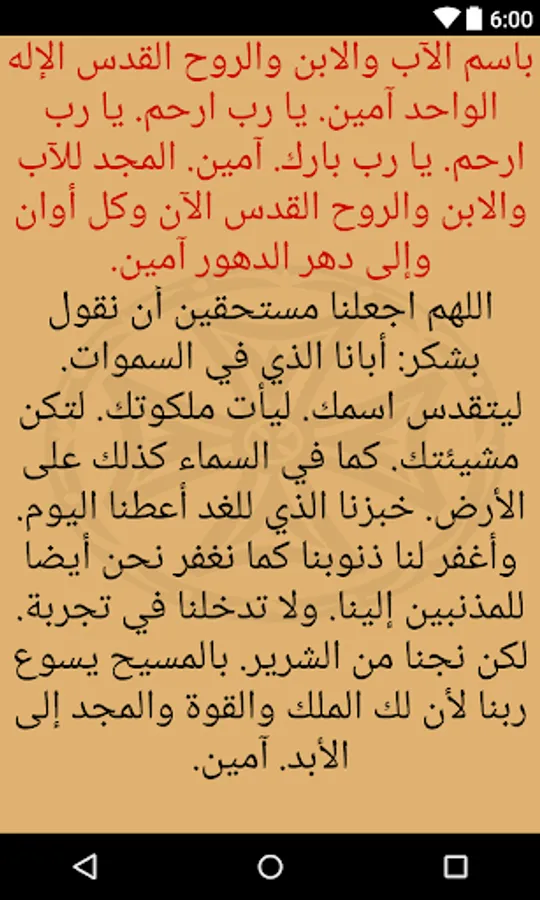 6:00

باسم الآب والابن والروح القدس الإله الواحد آمين. يا رب ارحم. يا رب ارحم. يا رب بارك. آمين. المجد للآب والابن والروح القدس الآن وكل أوان وإلى دهر الدهور آمين.

اللهم اجعلنا مستحقين أن نقول بشكر: أبانا الذي في السموات. ليتقدس اسمك. ليأت ملكوتك. لتكن مشيئتك. كما في السماء كذلك على الأرض. خبزنا الذي للغد أعطنا اليوم. وأغفر لنا ذنوبنا كما نغفر نحن أيضا للمذنبين إلينا. ولا تدخلنا في تجربة. لكن نجنا من الشرير. بالمسيح يسوع ربنا لأن لك الملك والقوة والمجد إلى الأبد. آمين.